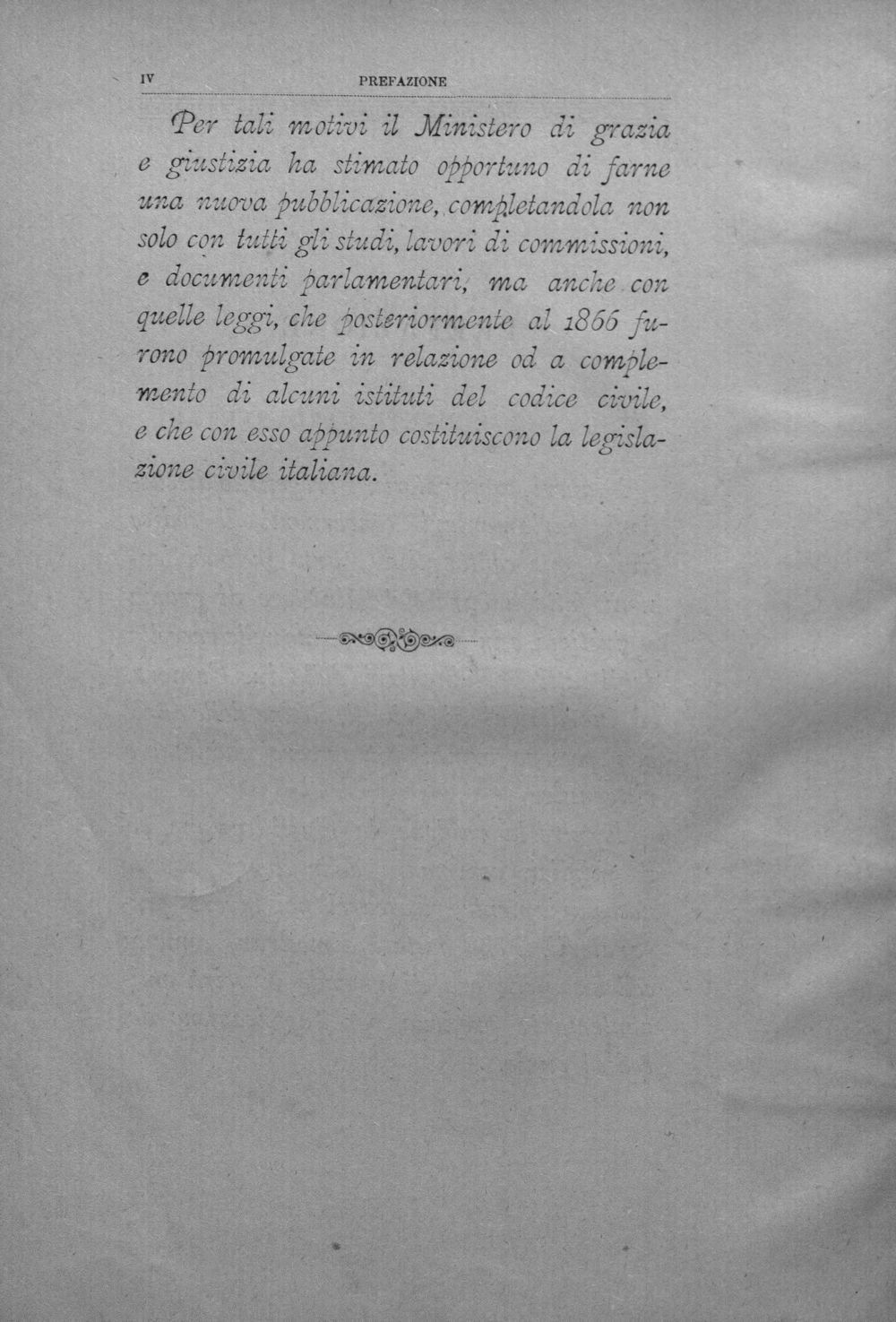 IV PREFAZIONE

Per tali motivi il Ministero di grazia e giustizia ha stimato opportuno di farne una nuova pubblicazione, completandola non solo con tutti gli studi, lavori di commissioni, e documenti parlamentari, ma anche con quelle leggi, che posteriormente al 1866 furono promulgate in relazione od a complemento di alcuni istituti del codice civile, e che con esso appunto costituiscono la legislazione civile italiana.